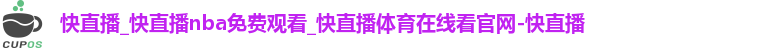 CUPOS

快直播_快直播nba免费观看_快直播体育在线看官网-快直播